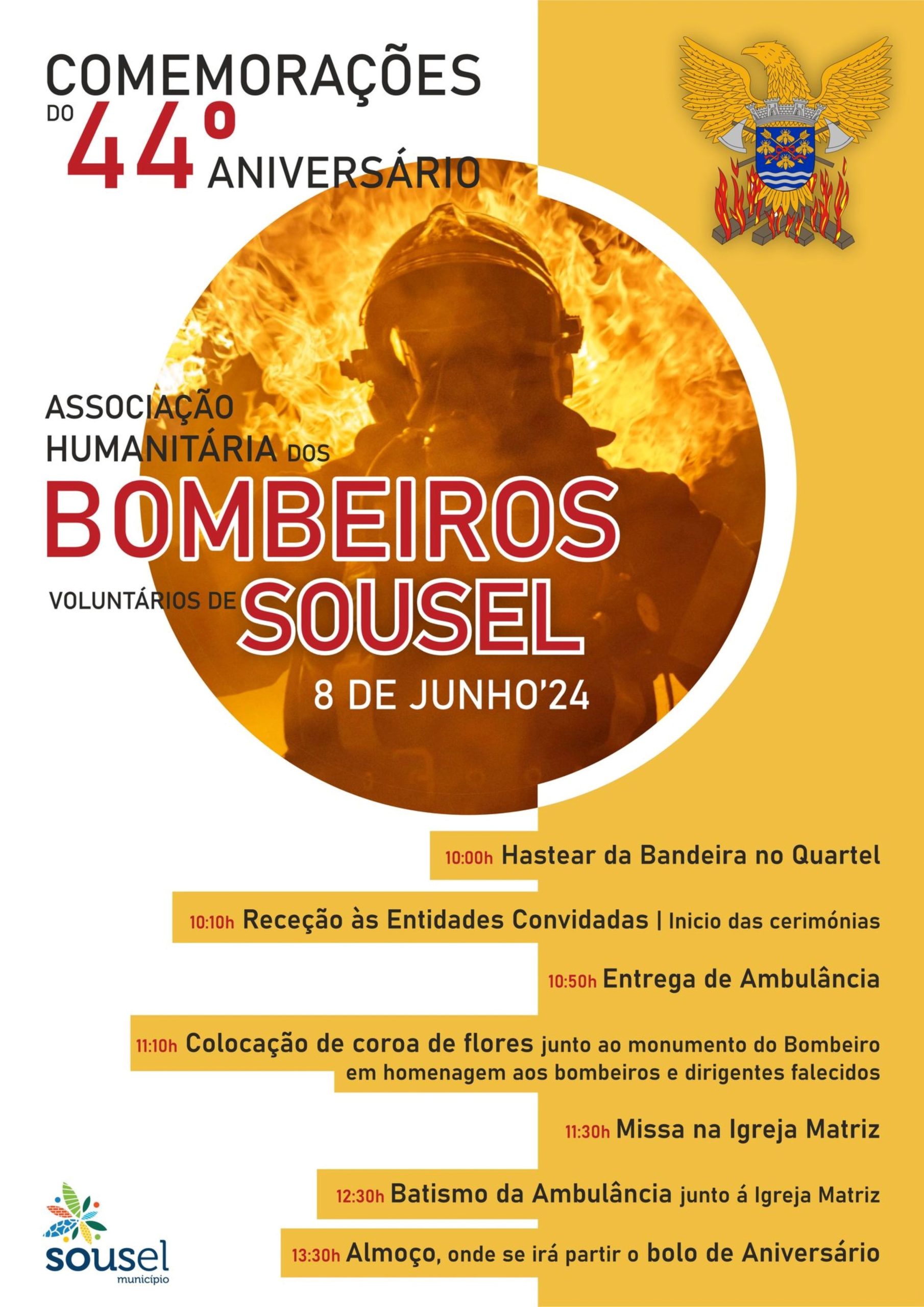 COMEMORAÇÕES DO 44º ANIVERSÁRIO

ASSOCIAÇÃO HUMANITÁRIA DOS BOMBEIROS VOLUNTÁRIOS DE SOUSEL

8 DE JUNHO'24

10:00h Hastear da Bandeira no Quartel

10:10h Receção às Entidades Convidadas | Inicio das cerimónias

10:50h Entrega de Ambulância

11:10h Colocação de coroa de flores junto ao monumento do Bombeiro em homenagem aos bombeiros e dirigentes falecidos

11:30h Missa na Igreja Matriz

12:30h Batismo da Ambulância junto á Igreja Matriz

13:30h Almoço, onde se irá partir o bolo de Aniversário

sousel município